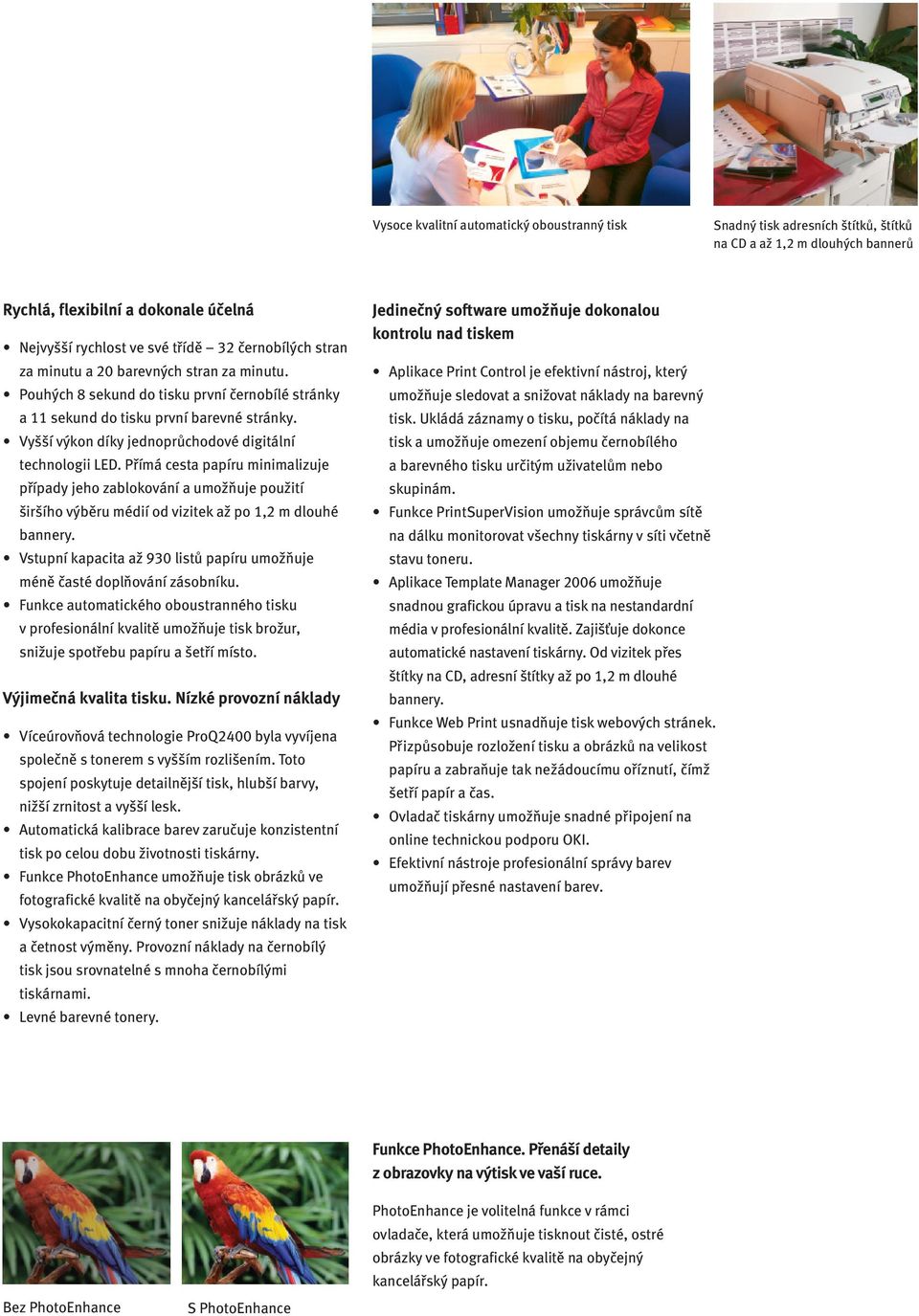 Vysoce kvalitní automatický oboustranný tisk

Snadný tisk adresních štítků, štítků na CD a až 1,2 m dlouhých bannerů

Rychlá, flexibilní a dokonale účelná

• Nejvyšší rychlost ve své třídě – 32 černobílých stran za minutu a 20 barevných stran za minutu.
• Pouhých 8 sekund do tisku první černobílé stránky a 11 sekund do tisku první barevné stránky.
• Vyšší výkon díky jednoprůchodové digitální technologii LED. Přímá cesta papíru minimalizuje případy jeho zablokování a umožňuje použití širšího výběru médií od vizitek až po 1,2 m dlouhé bannery.
• Vstupní kapacita až 930 listů papíru umožňuje méně časté doplňování zásobníku.
• Funkce automatického oboustranného tisku v profesionální kvalitě umožňuje tisk brožur, snižuje spotřebu papíru a šetří místo.

Výjimečná kvalita tisku. Nízké provozní náklady

• Víceúrovňová technologie ProQ2400 byla vyvíjena společně s tonerem s vyšším rozlišením. Toto spojení poskytuje detailnější tisk, hlubší barvy, nižší zrnitost a vyšší lesk.
• Automatická kalibrace barev zaručuje konzistentní tisk po celou dobu životnosti tiskárny.
• Funkce PhotoEnhance umožňuje tisk obrázků ve fotografické kvalitě na obyčejný kancelářský papír.
• Vysokokapacitní černý toner snižuje náklady na tisk a četnost výměny. Provozní náklady na černobílý tisk jsou srovnatelné s mnoha černobílými tiskárnami.
• Levné barevné tonery.

Jedinečný software umožňuje dokonalou kontrolu nad tiskem

• Aplikace Print Control je efektivní nástroj, který umožňuje sledovat a snižovat náklady na barevný tisk. Ukládá záznamy o tisku, počítá náklady na tisk a umožňuje omezení objemu černobílého a barevného tisku určitým uživatelům nebo skupinám.
• Funkce PrintSuperVision umožňuje správcům sítě na dálku monitorovat všechny tiskárny v síti včetně stavu toneru.
• Aplikace Template Manager 2006 umožňuje snadnou grafickou úpravu a tisk na nestandardní média v profesionální kvalitě. Zajišťuje dokonce automatické nastavení tiskárny. Od vizitek přes štítky na CD, adresní štítky až po 1,2 m dlouhé bannery.
• Funkce Web Print usnadňuje tisk webových stránek. Přizpůsobuje rozložení tisku a obrázků na velikost papíru a zabraňuje tak nežádoucímu oříznutí, čímž šetří papír a čas.
• Ovladač tiskárny umožňuje snadné připojení na online technickou podporu OKI.
• Efektivní nástroje profesionální správy barev umožňují přesné nastavení barev.

Bez PhotoEnhance

S PhotoEnhance

Funkce PhotoEnhance. Přenáší detaily z obrazovky na výtisk ve vaší ruce.

PhotoEnhance je volitelná funkce v rámci ovladače, která umožňuje tisknout čisté, ostré obrázky ve fotografické kvalitě na obyčejný kancelářský papír.